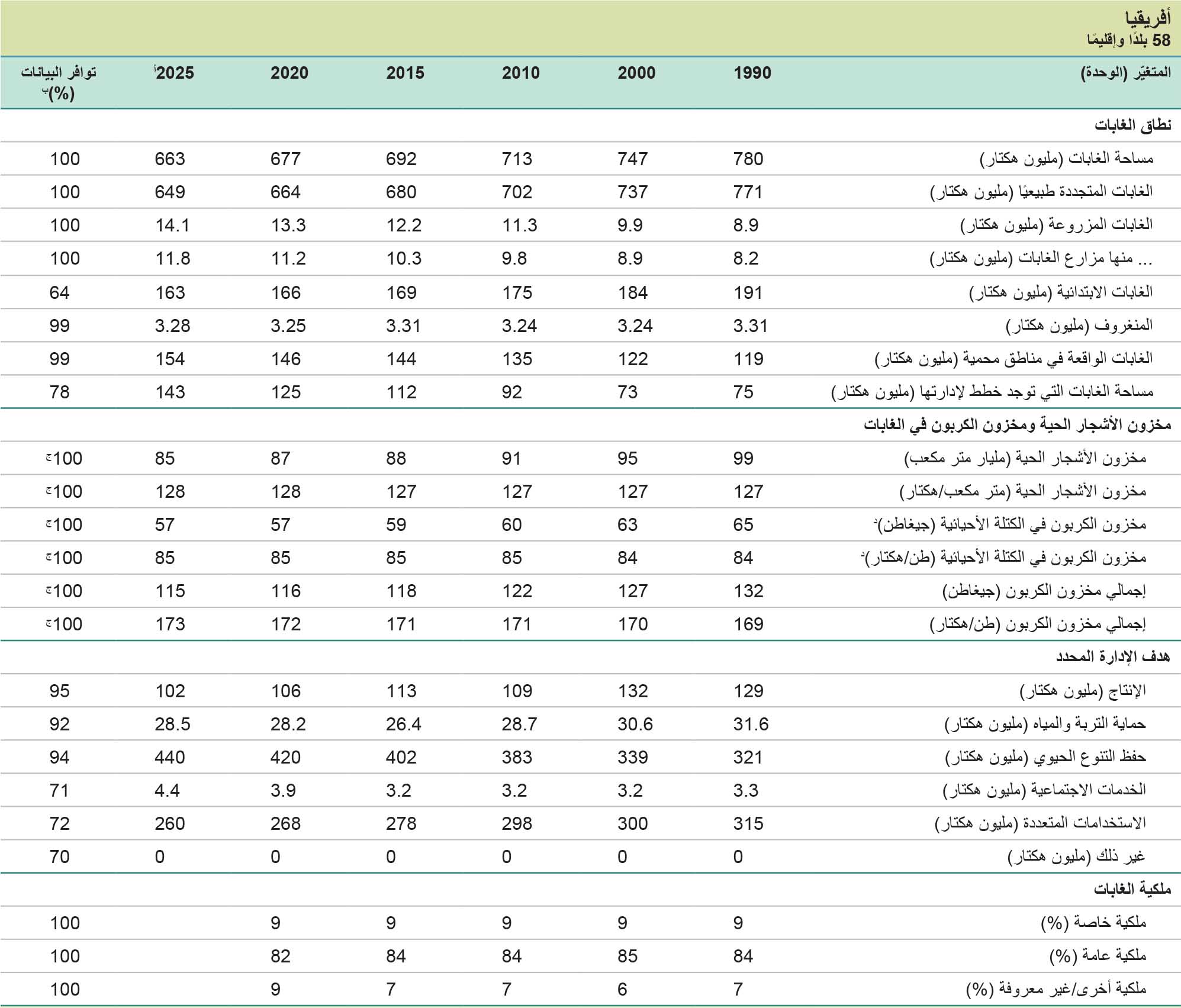 أفريقيا
58 بلدًا وإقليمًا

| المتغيّر (الوحدة) | 1990 | 2000 | 2010 | 2015 | 2020 | 2025أ | توافر البيانات (%)ب |
|---|---|---|---|---|---|---|---|
| نطاق الغابات | | | | | | | |
| مساحة الغابات (مليون هكتار) | 780 | 747 | 713 | 692 | 677 | 663 | 100 |
| الغابات المتجددة طبيعيًا (مليون هكتار) | 771 | 737 | 702 | 680 | 664 | 649 | 100 |
| الغابات المزروعة (مليون هكتار) | 8.9 | 9.9 | 11.3 | 12.2 | 13.3 | 14.1 | 100 |
| ... منها مزارع الغابات (مليون هكتار) | 8.2 | 8.9 | 9.8 | 10.3 | 11.2 | 11.8 | 100 |
| الغابات الابتدائية (مليون هكتار) | 191 | 184 | 175 | 169 | 166 | 163 | 64 |
| المنغروف (مليون هكتار) | 3.31 | 3.24 | 3.24 | 3.31 | 3.25 | 3.28 | 99 |
| الغابات الواقعة في مناطق محمية (مليون هكتار) | 119 | 122 | 135 | 144 | 146 | 154 | 99 |
| مساحة الغابات التي توجد خطط لإدارتها (مليون هكتار) | 75 | 73 | 92 | 112 | 125 | 143 | 78 |
| مخزون الأشجار الحية ومخزون الكربون في الغابات | | | | | | | |
| مخزون الأشجار الحية (مليار متر مكعب) | 99 | 95 | 91 | 88 | 87 | 85 | 100ج |
| مخزون الأشجار الحية (متر مكعب/هكتار) | 127 | 127 | 127 | 127 | 128 | 128 | 100ج |
| مخزون الكربون في الكتلة الأحيائية (جيغاطن)د | 65 | 63 | 60 | 59 | 57 | 57 | 100ج |
| مخزون الكربون في الكتلة الأحيائية (طن/هكتار)د | 84 | 84 | 85 | 85 | 85 | 85 | 100ج |
| إجمالي مخزون الكربون (جيغاطن) | 132 | 127 | 122 | 118 | 116 | 115 | 100ج |
| إجمالي مخزون الكربون (طن/هكتار) | 169 | 170 | 171 | 171 | 172 | 173 | 100ج |
| هدف الإدارة المحدد | | | | | | | |
| الإنتاج (مليون هكتار) | 129 | 132 | 109 | 113 | 106 | 102 | 95 |
| حماية التربة والمياه (مليون هكتار) | 31.6 | 30.6 | 28.7 | 26.4 | 28.2 | 28.5 | 92 |
| حفظ التنوع الحيوي (مليون هكتار) | 321 | 339 | 383 | 402 | 420 | 440 | 94 |
| الخدمات الاجتماعية (مليون هكتار) | 3.3 | 3.2 | 3.2 | 3.2 | 3.9 | 4.4 | 71 |
| الاستخدامات المتعددة (مليون هكتار) | 315 | 300 | 298 | 278 | 268 | 260 | 72 |
| غير ذلك (مليون هكتار) | 0 | 0 | 0 | 0 | 0 | 0 | 70 |
| ملكية الغابات | | | | | | | |
| ملكية خاصة (%) | 9 | 9 | 9 | 9 | 9 | | 100 |
| ملكية عامة (%) | 84 | 85 | 84 | 84 | 82 | | 100 |
| ملكية أخرى/غير معروفة (%) | 7 | 6 | 7 | 7 | 9 | | 100 |